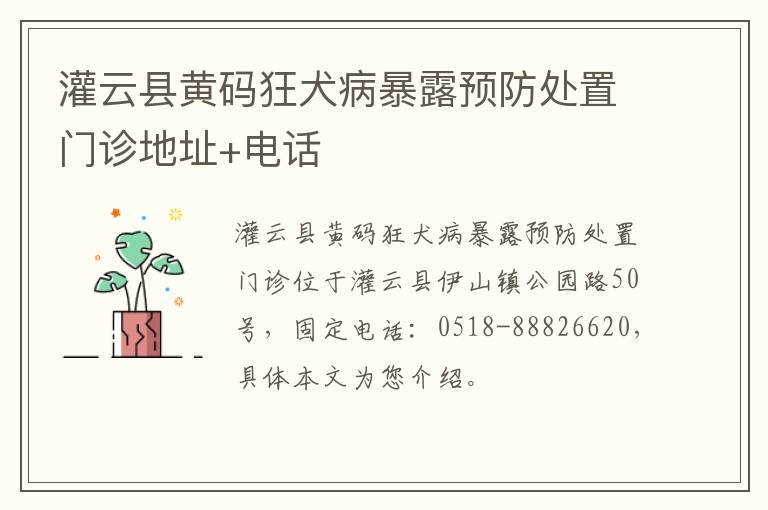 灌云县黄码狂犬病暴露预防处置门诊地址+电话

灌云县黄码狂犬病暴露预防处置门诊位于灌云县伊山镇公园路50号，固定电话：0518-88826620，具体本文为您介绍。